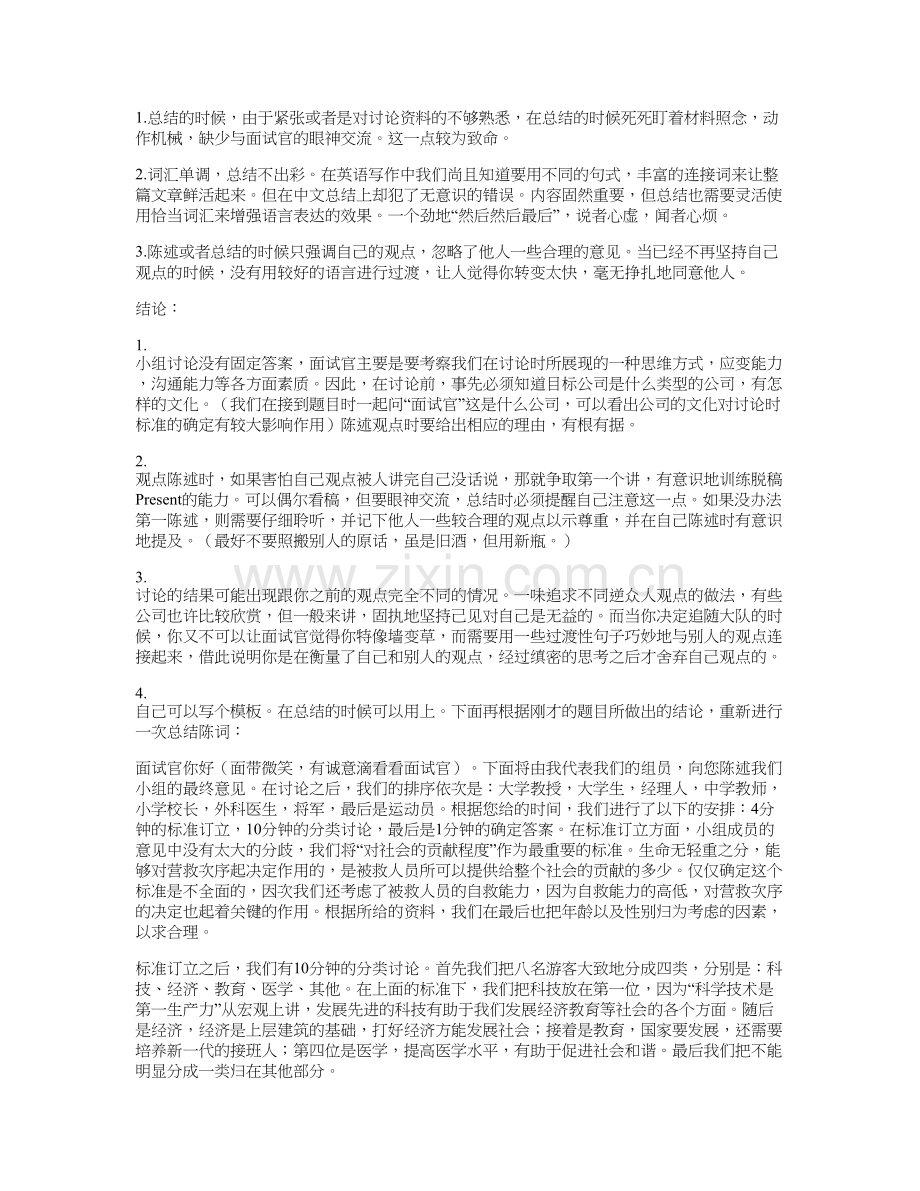 1.总结的时候，由于紧张或者是对讨论资料的不够熟悉，在总结的时候死死盯着材料照念，动作机械，缺少与面试官的眼神交流。这一点较为致命。

2.词汇单调，总结不出彩。在英语写作中我们尚且知道要用不同的句式，丰富的连接词来让整篇文章鲜活起来。但在中文总结上却犯了无意识的错误。内容固然重要，但总结也需要灵活使用恰当词汇来增强语言表达的效果。一个劲地“然后然后最后”，说者心虚，闻者心烦。

3.陈述或者总结的时候只强调自己的观点，忽略了他人一些合理的意见。当已经不再坚持自己观点的时候，没有用较好的语言进行过渡，让人觉得你转变太快，毫无挣扎地同意他人。

结论：

1.
小组讨论没有固定答案，面试官主要是要考察我们在讨论时所展现的一种思维方式，应变能力，沟通能力等各方面素质。因此，在讨论前，事先必须知道目标公司是什么类型的公司，有怎样的文化。（我们在接到题目时一起问“面试官”这是什么公司，可以看出公司的文化对讨论时标准的确定有较大影响作用）陈述观点时要给出相应的理由，有根有据。

2.
观点陈述时，如果害怕自己观点被人讲完自己没话说，那就争取第一个讲，有意识地训练脱稿Present的能力。可以偶尔看稿，但要眼神交流，总结时必须提醒自己注意这一点。如果没办法第一陈述，则需要仔细聆听，并记下他人一些较合理的观点以示尊重，并在自己陈述时有意识地提及。（最好不要照搬别人的原话，虽是旧酒，但用新瓶。）

3.
讨论的结果可能出现跟你之前的观点完全不同的情况。一味追求不同逆众人观点的做法，有些公司也许比较欣赏，但一般来讲，固执地坚持己见对自己是无益的。而当你决定追随大队的时候，你又不可以让面试官觉得你特像墙变草，而需要用一些过渡性句子巧妙地与别人的观点连接起来，借此说明你是在衡量了自己和别人的观点，经过缜密的思考之后才舍弃自己观点的。

4.
自己可以写个模板。在总结的时候可以用上。下面再根据刚才的题目所做出的结论，重新进行一次总结陈词：

面试官你好（面带微笑，有诚意滴看看面试官）。下面将由我代表我们的组员，向您陈述我们小组的最终意见。在讨论之后，我们的排序依次是：大学教授，大学生，经理人，中学教师，小学校长，外科医生，将军，最后是运动员。根据您给的时间，我们进行了以下的安排：4分钟的标准订立，10分钟的分类讨论，最后是1分钟的确定答案。在标准订立方面，小组成员的意见中没有太大的分歧，我们将“对社会的贡献程度”作为最重要的标准。生命无轻重之分，能够对营救次序起决定作用的，是被救人员所可以提供给整个社会的贡献的多少。仅仅确定这个标准是不全面的，因次我们还考虑了被救人员的自救能力，因为自救能力的高低，对营救次序的决定也起着关键的作用。根据所给的资料，我们在最后也把年龄以及性别归为考虑的因素，以求合理。

标准订立之后，我们有10分钟的分类讨论。首先我们把八名游客大致地分成四类，分别是：科技、经济、教育、医学、其他。在上面的标准下，我们把科技放在第一位，因为“科学技术是第一生产力”从宏观上讲，发展先进的科技有助于我们发展经济教育等社会的各个方面。随后是经济，经济是上层建筑的基础，打好经济方能发展社会；接着是教育，国家要发展，还需要培养新一代的接班人；第四位是医学，提高医学水平，有助于促进社会和谐。最后我们把不能明显分成一类归在其他部分。

www.zixin.com.cn